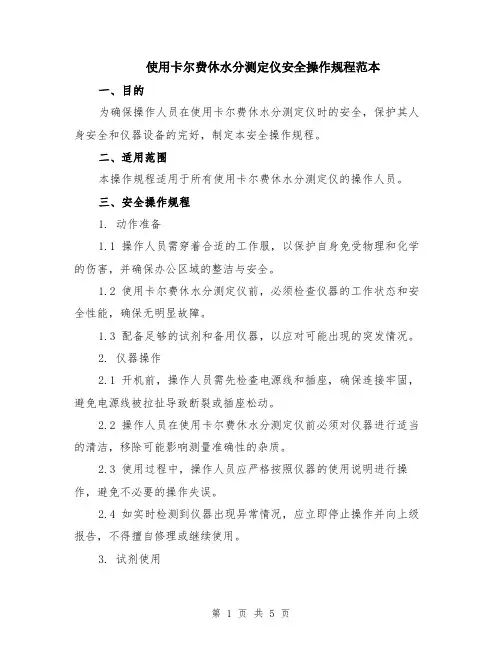 使用卡尔费休水分测定仪安全操作规程范本

一、目的

为确保操作人员在使用卡尔费休水分测定仪时的安全，保护其人身安全和仪器设备的完好，制定本安全操作规程。

二、适用范围

本操作规程适用于所有使用卡尔费休水分测定仪的操作人员。

三、安全操作规程

1. 动作准备

1.1 操作人员需穿着合适的工作服，以保护自身免受物理和化学的伤害，并确保办公区域的整洁与安全。

1.2 使用卡尔费休水分测定仪前，必须检查仪器的工作状态和安全性能，确保无明显故障。

1.3 配备足够的试剂和备用仪器，以应对可能出现的突发情况。

2. 仪器操作

2.1 开机前，操作人员需先检查电源线和插座，确保连接牢固，避免电源线被拉扯导致断裂或插座松动。

2.2 操作人员在使用卡尔费休水分测定仪前必须对仪器进行适当的清洁，移除可能影响测量准确性的杂质。

2.3 使用过程中，操作人员应严格按照仪器的使用说明进行操作，避免不必要的操作失误。

2.4 如实时检测到仪器出现异常情况，应立即停止操作并向上级报告，不得擅自修理或继续使用。

3. 试剂使用

第 1 页 共 5 页